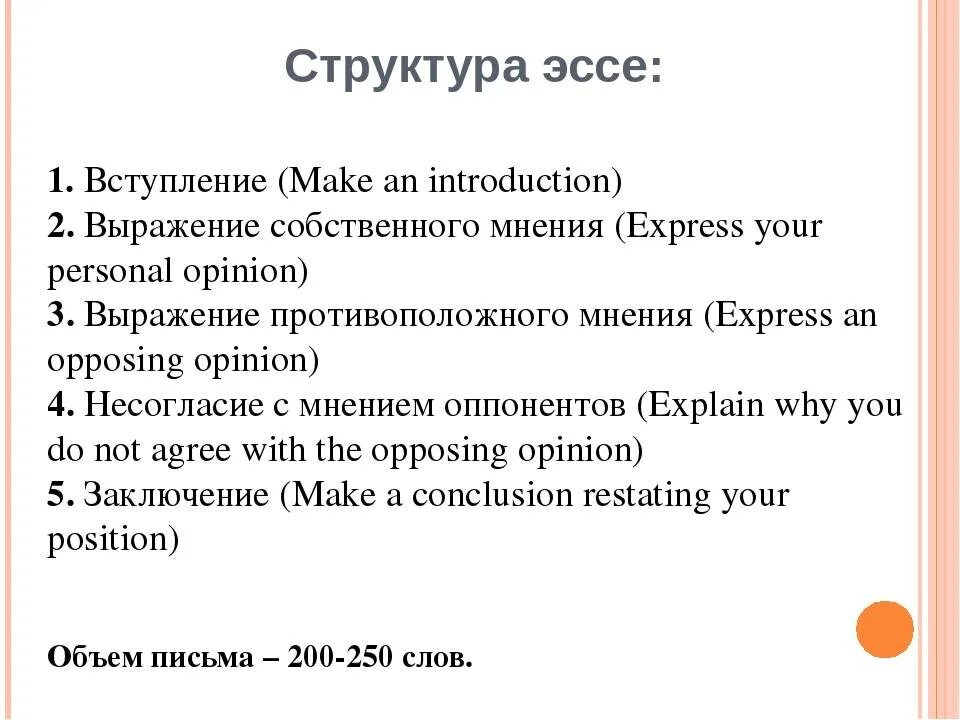 Структура эссе:

1. Вступление (Make an introduction)
2. Выражение собственного мнения (Express your personal opinion)
3. Выражение противоположного мнения (Express an opposing opinion)
4. Несогласие с мнением оппонентов (Explain why you do not agree with the opposing opinion)
5. Заключение (Make a conclusion restating your position)

Объем письма – 200-250 слов.